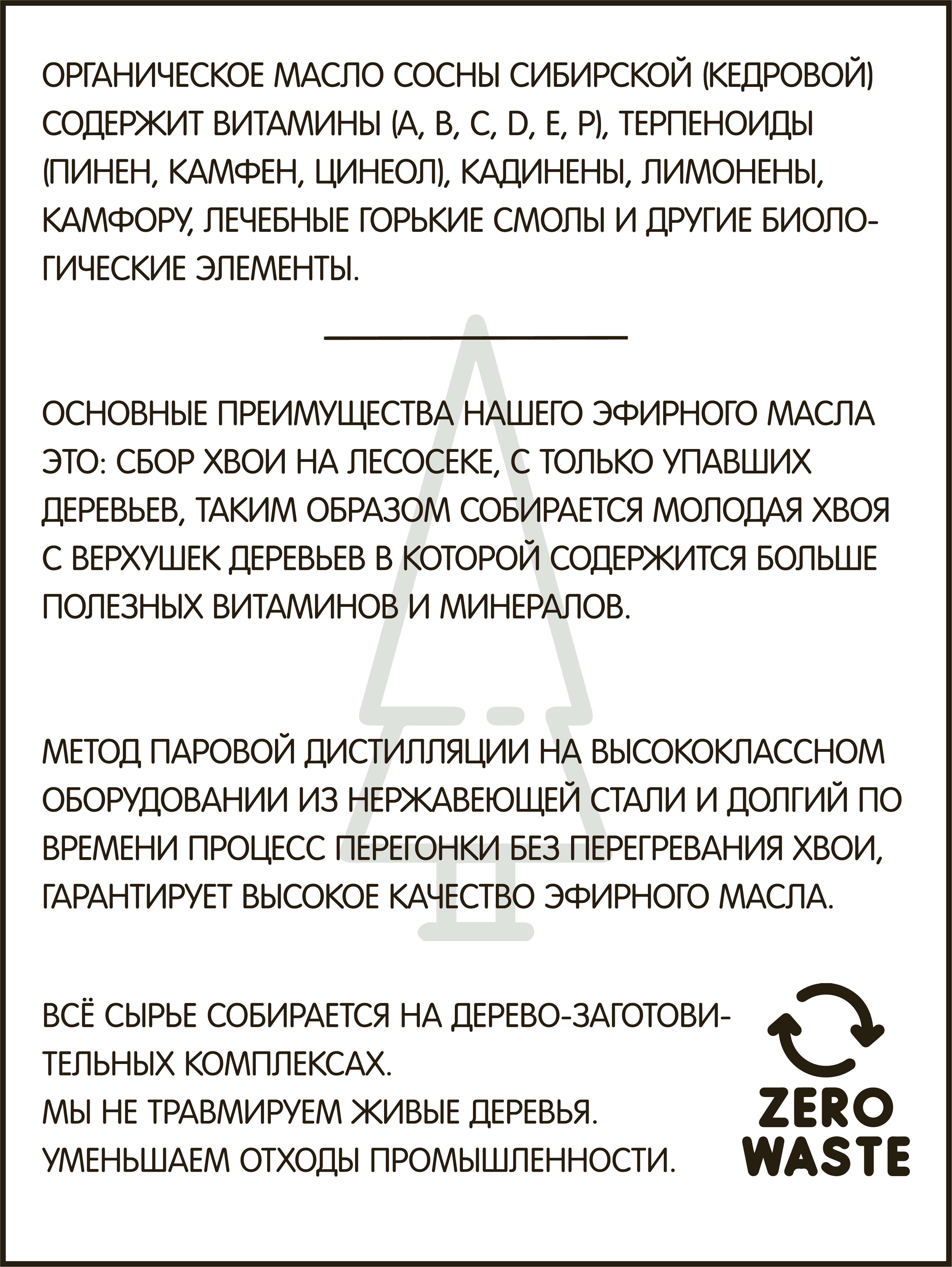 ОРГАНИЧЕСКОЕ МАСЛО СОСНЫ СИБИРСКОЙ (КЕДРОВОЙ) СОДЕРЖИТ ВИТАМИНЫ (А, В, С, D, Е, Р), ТЕРПЕНОИДЫ (ПИНЕН, КАМФЕН, ЦИНЕОЛ), КАДИНЕНЫ, ЛИМОНЕНЫ, КАМФОРУ, ЛЕЧЕБНЫЕ ГОРЬКИЕ СМОЛЫ И ДРУГИЕ БИОЛОГИЧЕСКИЕ ЭЛЕМЕНТЫ.

ОСНОВНЫЕ ПРЕИМУЩЕСТВА НАШЕГО ЭФИРНОГО МАСЛА ЭТО: СБОР ХВОИ НА ЛЕСОСЕКЕ, С ТОЛЬКО УПАВШИХ ДЕРЕВЬЕВ, ТАКИМ ОБРАЗОМ СОБИРАЕТСЯ МОЛОДАЯ ХВОЯ С ВЕРХУШЕК ДЕРЕВЬЕВ В КОТОРОЙ СОДЕРЖИТСЯ БОЛЬШЕ ПОЛЕЗНЫХ ВИТАМИНОВ И МИНЕРАЛОВ.

МЕТОД ПАРОВОЙ ДИСТИЛЛЯЦИИ НА ВЫСОКОКЛАССНОМ ОБОРУДОВАНИИ ИЗ НЕРЖАВЕЮЩЕЙ СТАЛИ И ДОЛГИЙ ПО ВРЕМЕНИ ПРОЦЕСС ПЕРЕГОНКИ БЕЗ ПЕРЕГРЕВАНИЯ ХВОИ, ГАРАНТИРУЕТ ВЫСОКОЕ КАЧЕСТВО ЭФИРНОГО МАСЛА.

ВСЁ СЫРЬЕ СОБИРАЕТСЯ НА ДЕРЕВО-ЗАГОТОВИТЕЛЬНЫХ КОМПЛЕКСАХ.
МЫ НЕ ТРАВМИРУЕМ ЖИВЫЕ ДЕРЕВЬЯ.
УМЕНЬШАЕМ ОТХОДЫ ПРОМЫШЛЕННОСТИ.

ZERO WASTE